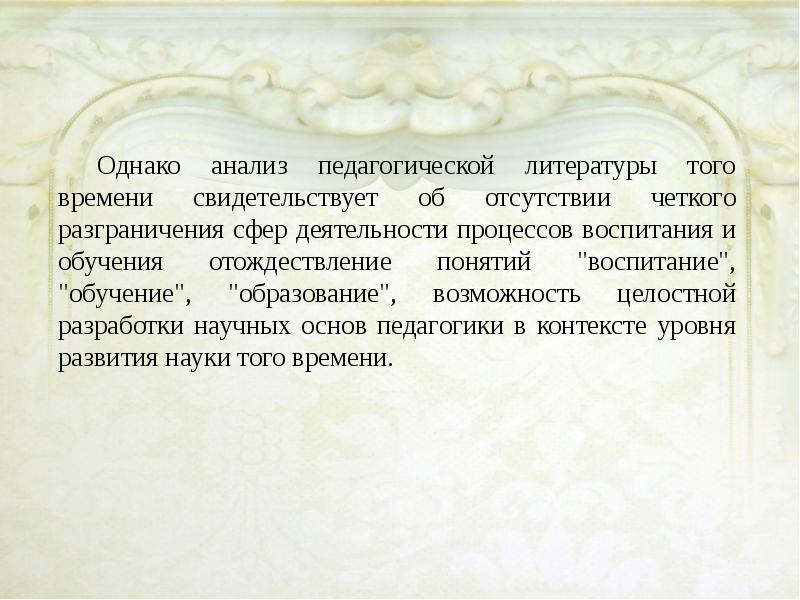 Однако анализ педагогической литературы того времени свидетельствует об отсутствии четкого разграничения сфер деятельности процессов воспитания и обучения отождествление понятий "воспитание", "обучение", "образование", возможность целостной разработки научных основ педагогики в контексте уровня развития науки того времени.